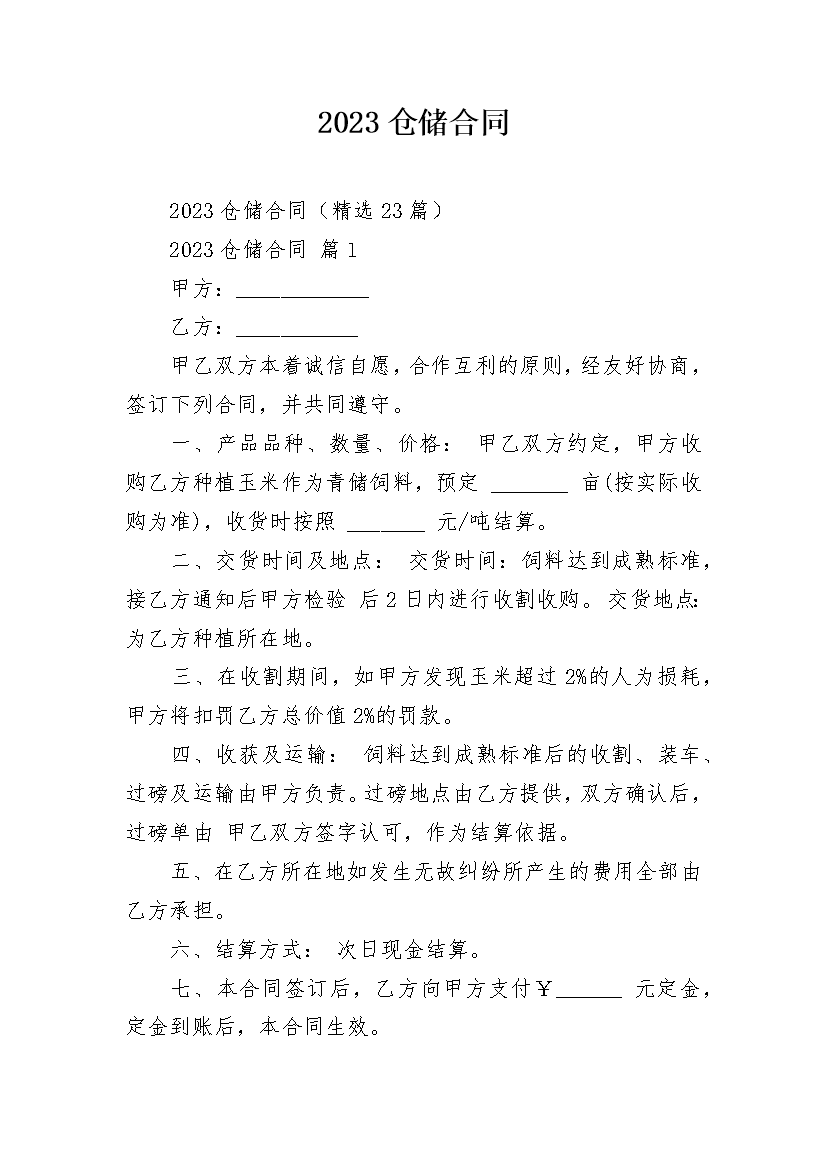 2023 仓储合同

2023 仓储合同（精选 23 篇）

2023 仓储合同 篇 1

甲方：____________

乙方：___________

甲乙双方本着诚信自愿，合作互利的原则，经友好协商，签订下列合同，并共同遵守。

一、产品品种、数量、价格： 甲乙双方约定，甲方收购乙方种植玉米作为青储饲料，预定 ________ 亩(按实际收购为准)，收货时按照 ________ 元/吨结算。

二、交货时间及地点： 交货时间：饲料达到成熟标准，接乙方通知后甲方检验 后 2 日内进行收割收购。 交货地点：为乙方种植所在地。

三、在收割期间，如甲方发现玉米超过 2%的人为损耗，甲方将扣罚乙方总价值 2%的罚款。

四、收获及运输： 饲料达到成熟标准后的收割、装车、过磅及运输由甲方负责。过磅地点由乙方提供，双方确认后，过磅单由 甲乙双方签字认可，作为结算依据。

五、在乙方所在地如发生无故纠纷所产生的费用全部由乙方承担。

六、结算方式： 次日现金结算。

七、本合同签订后，乙方向甲方支付￥______ 元定金，定金到账后，本合同生效。